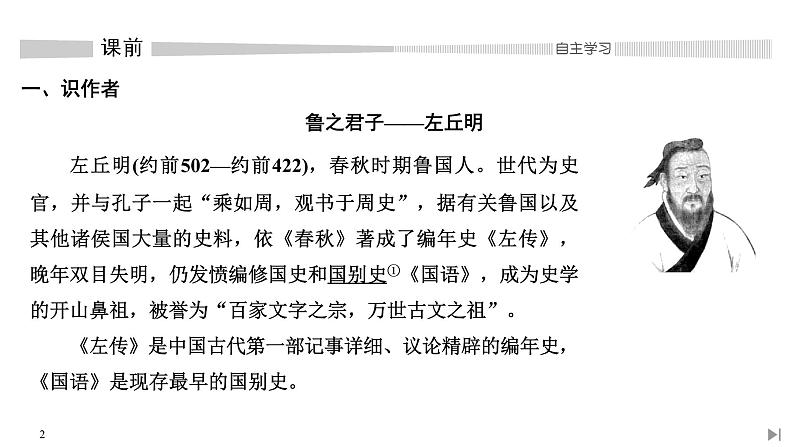 课前

自主学习

一、识作者

鲁之君子——左丘明

左丘明(约前502—约前422)，春秋时期鲁国人。世代为史官，并与孔子一起“乘如周，观书于周史”，据有关鲁国以及其他诸侯国大量的史料，依《春秋》著成了编年史《左传》，晚年双目失明，仍发愤编修国史和国别史①《国语》，成为史学的开山鼻祖，被誉为“百家文字之宗，万世古文之祖”。

《左传》是中国古代第一部记事详细、议论精辟的编年史，《国语》是现存最早的国别史。

2